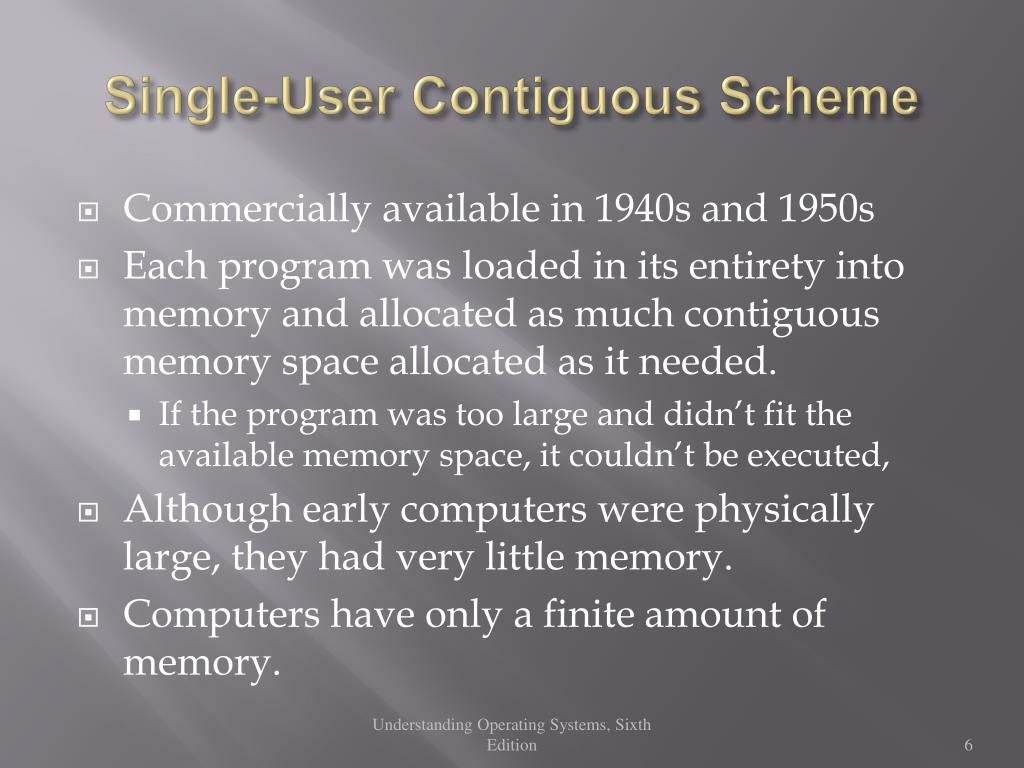 Single-User Contiguous Scheme

Commercially available in 1940s and 1950s

Each program was loaded in its entirety into memory and allocated as much contiguous memory space allocated as it needed.

If the program was too large and didn't fit the available memory space, it couldn't be executed,

Although early computers were physically large, they had very little memory.

Computers have only a finite amount of memory.

Understanding Operating Systems, Sixth Edition

6